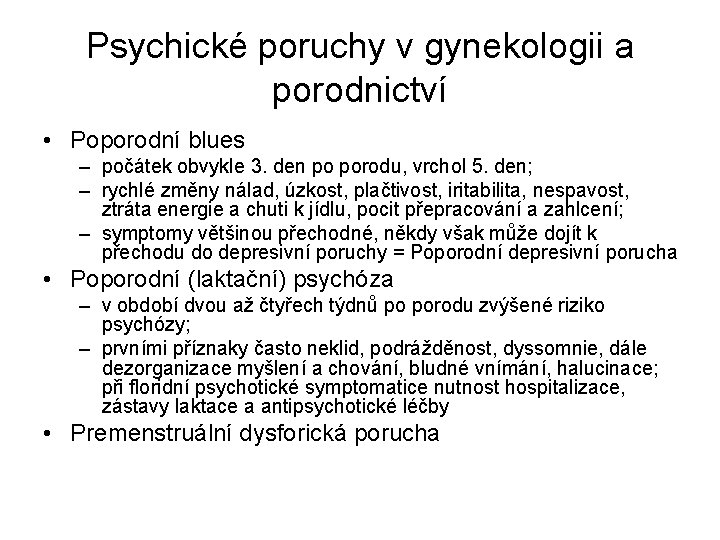 Psychické poruchy v gynekologii a porodnictví

• Poporodní blues
– počátek obvykle 3. den po porodu, vrchol 5. den;
– rychlé změny nálad, úzkost, plačtivost, iritabilita, nespavost, ztráta energie a chuti k jídlu, pocit přepracování a zahlcení;
– symptomy většinou přechodné, někdy však může dojít k přechodu do depresivní poruchy = Poporodní depresivní porucha
• Poporodní (laktační) psychóza
– v období dvou až čtyřech týdnů po porodu zvýšené riziko psychózy;
– prvními příznaky často neklid, podrážděnost, dyssomnie, dále dezorganizace myšlení a chování, bludné vnímání, halucinace; při floridní psychotické symptomatice nutnost hospitalizace, zástavy laktace a antipsychotické léčby
• Premenstruální dysforická porucha